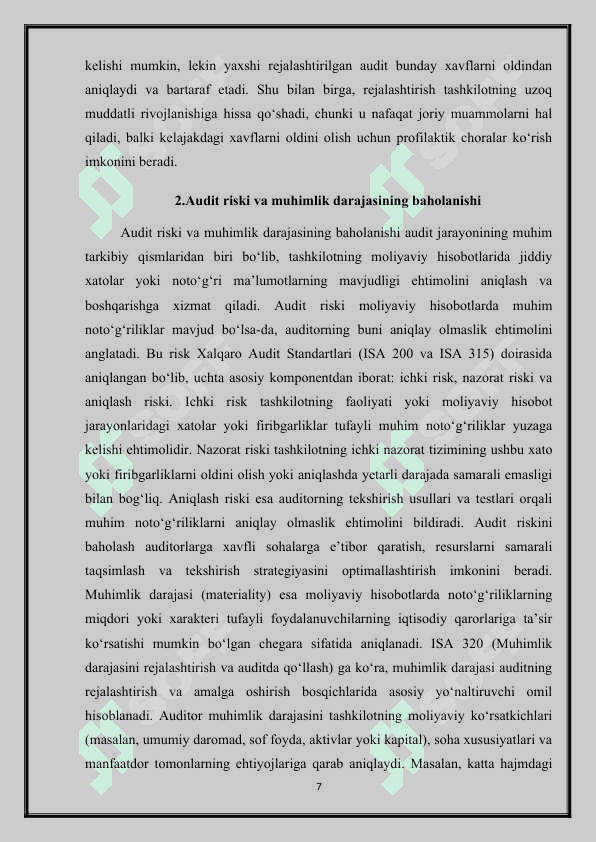 kelishi mumkin, lekin yaxshi rejalashtirilgan audit bunday xavflarni oldindan aniqlaydi va bartaraf etadi. Shu bilan birga, rejalashtirish tashkilotning uzoq muddatli rivojlanishiga hissa qo‘shadi, chunki u nafaqat joriy muammolarni hal qiladi, balki kelajakdagi xavflarni oldini olish uchun profilaktik choralar ko‘rish imkonini beradi.

2.Audit riski va muhimlik darajasining baholanishi

Audit riski va muhimlik darajasining baholanishi audit jarayonining muhim tarkibiy qismlaridan biri bo‘lib, tashkilotning moliyaviy hisobotlarida jiddiy xatolar yoki noto‘g‘ri ma’lumotlarning mavjudligi ehtimolini aniqlash va boshqarishga xizmat qiladi. Audit riski moliyaviy hisobotlarda muhim noto‘g‘riliklar mavjud bo‘lsa-da, auditorning buni aniqlay olmaslik ehtimolini anglatadi. Bu risk Xalqaro Audit Standartlari (ISA 200 va ISA 315) doirasida aniqlangan bo‘lib, uchta asosiy komponentdan iborat: ichki risk, nazorat riski va aniqlash riski. Ichki risk tashkilotning faoliyati yoki moliyaviy hisobot jarayonlaridagi xatolar yoki firibgarliklar tufayli muhim noto‘g‘riliklar yuzaga kelishi ehtimolidir. Nazorat riski tashkilotning ichki nazorat tizimining ushbu xato yoki firibgarliklarni oldini olish yoki aniqlashda yetarli darajada samarali emasligi bilan bog‘liq. Aniqlash riski esa auditorning tekshirish usullari va testlari orqali muhim noto‘g‘riliklarni aniqlay olmaslik ehtimolini bildiradi. Audit riskini baholash auditorlarga xavfli sohalarga e’tibor qaratish, resurslarni samarali taqsimlash va tekshirish strategiyasini optimallashtirish imkonini beradi. Muhimlik darajasi (materiality) esa moliyaviy hisobotlarda noto‘g‘riliklarning miqdori yoki xarakteri tufayli foydalanuvchilarning iqtisodiy qarorlariga ta’sir ko‘rsatishi mumkin bo‘lgan chegara sifatida aniqlanadi. ISA 320 (Muhimlik darajasini rejalashtirish va auditda qo‘llash) ga ko‘ra, muhimlik darajasi auditning rejalashtirish va amalga oshirish bosqichlarida asosiy yo‘naltiruvchi omil hisoblanadi. Auditor muhimlik darajasini tashkilotning moliyaviy ko‘rsatkichlari (masalan, umumiy daromad, sof foyda, aktivlar yoki kapital), soha xususiyatlari va manfaatdor tomonlarning ehtiyojlariga qarab aniqlaydi. Masalan, katta hajmdagi

7